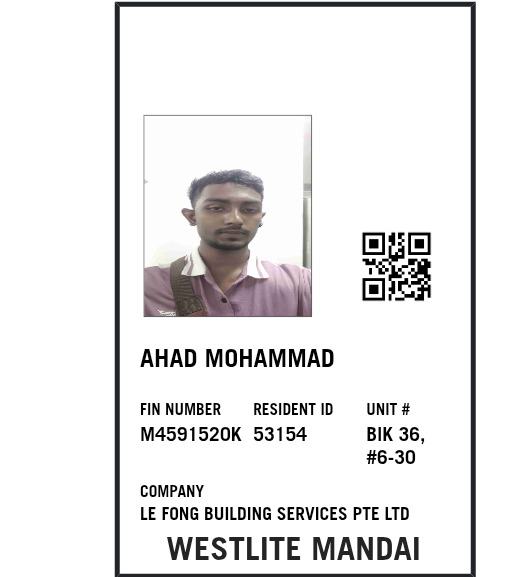 AHAD MOHAMMAD

FIN NUMBER
M4591520K

RESIDENT ID
53154

UNIT #
BIK 36, #6-30

COMPANY
LE FONG BUILDING SERVICES PTE LTD

WESTLITE MANDAI